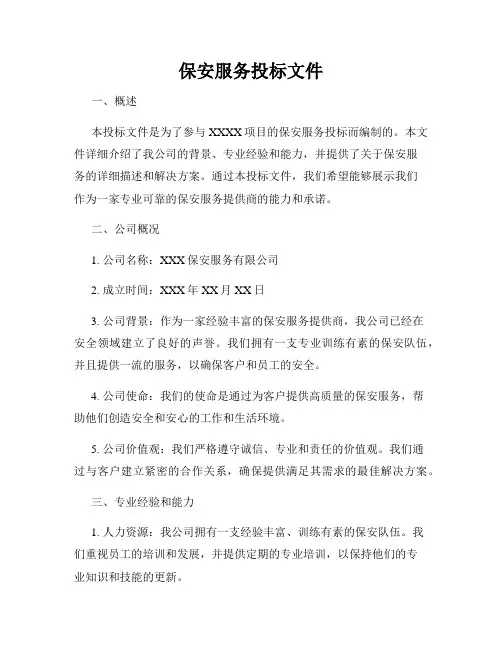 保安服务投标文件

一、概述

本投标文件是为了参与 XXXX 项目的保安服务投标而编制的。本文件详细介绍了我公司的背景、专业经验和能力，并提供了关于保安服务的详细描述和解决方案。通过本投标文件，我们希望能够展示我们作为一家专业可靠的保安服务提供商的能力和承诺。

二、公司概况

1. 公司名称：XXX 保安服务有限公司

2. 成立时间：XXX 年 XX 月 XX 日

3. 公司背景：作为一家经验丰富的保安服务提供商，我公司已经在安全领域建立了良好的声誉。我们拥有一支专业训练有素的保安队伍，并且提供一流的服务，以确保客户和员工的安全。

4. 公司使命：我们的使命是通过为客户提供高质量的保安服务，帮助他们创造安全和安心的工作和生活环境。

5. 公司价值观：我们严格遵守诚信、专业和责任的价值观。我们通过与客户建立紧密的合作关系，确保提供满足其需求的最佳解决方案。

三、专业经验和能力

1. 人力资源：我公司拥有一支经验丰富、训练有素的保安队伍。我们重视员工的培训和发展，并提供定期的专业培训，以保持他们的专业知识和技能的更新。